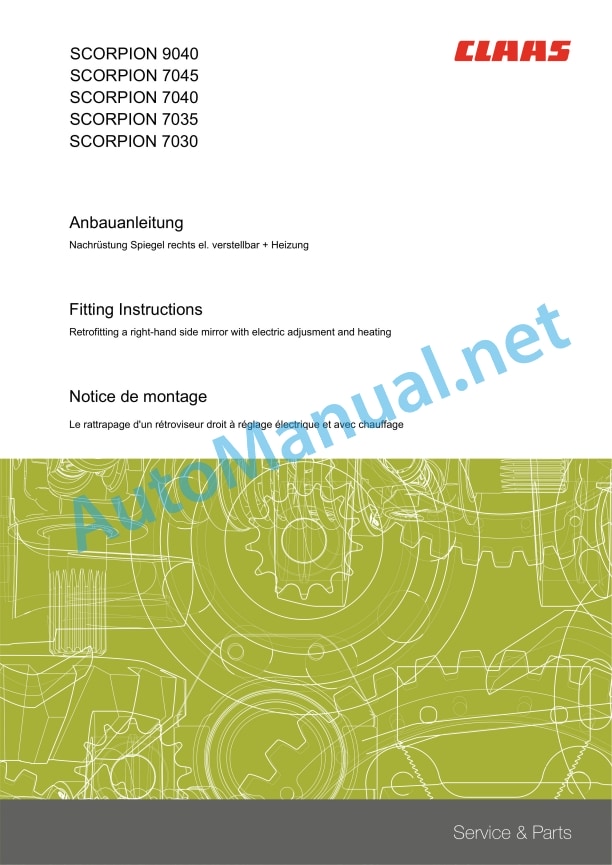 SCORPION 9040
SCORPION 7045
SCORPION 7040
SCORPION 7035
SCORPION 7030

CLAAS

Anbauanleitung
Nachrüstung Spiegel rechts el. verstellbar + Heizung

Fitting Instructions
Retrofitting a right-hand side mirror with electric adjusment and heating

Notice de montage
Le rattrapage d'un rétroviseur droit à réglage électrique et avec chauffage

AutoManual.net

Service & Parts